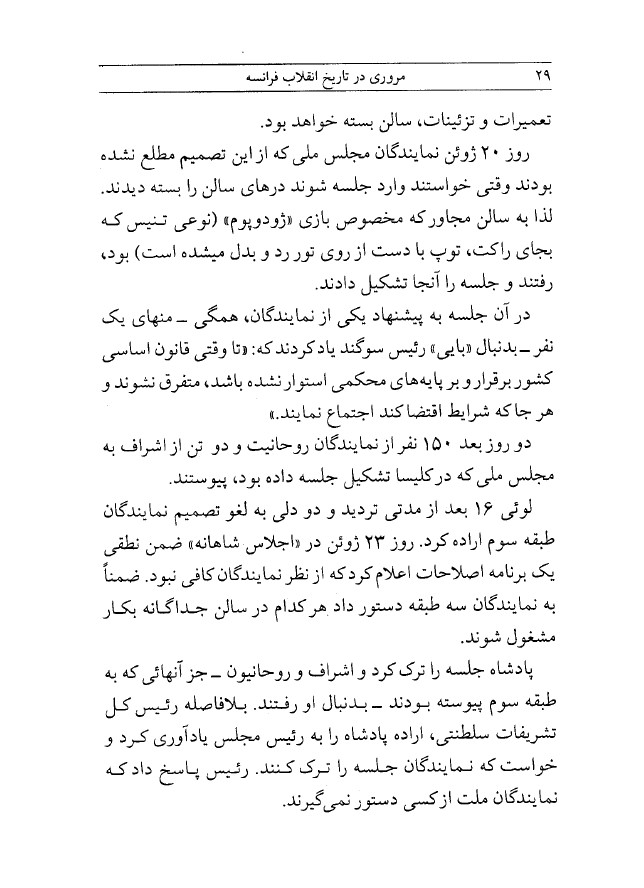 ۲۹ مروری در تاریخ انقلاب فرانسه

تعمیرات و تزئینات، سالن بسته خواهد بود.

روز ۲۰ ژوئن نمایندگان مجلس ملی که از این تصمیم مطلع نشده بودند وقتی خواستند وارد جلسه شوند درهای سالن را بسته دیدند. لذا به سالن مجاور که مخصوص بازی «ژودوپوم» (نوعی تنیس که بجای راکت، توپ با دست از روی تور رد و بدل میشده است) بود، رفتند و جلسه را آنجا تشکیل دادند.

در آن جلسه به پیشنهاد یکی از نمایندگان، همگی ـ منهای یک نفر ـ بدنبال «بایی» رئیس سوگند یاد کردند که: «تا وقتی قانون اساسی کشور برقرار و بر پایه‌های محکمی استوار نشده باشد، متفرق نشوند و هر جا که شرایط اقتضا کند اجتماع نمایند.»

دو روز بعد ۱۵۰ نفر از نمایندگان روحانیت و دو تن از اشراف به مجلس ملی که در کلیسا تشکیل جلسه داده بود، پیوستند.

لوئی ۱۶ بعد از مدتی تردید و دو دلی به لغو تصمیم نمایندگان طبقه سوم اراده کرد. روز ۲۳ ژوئن در «اجلاس شاهانه» ضمن نطقی یک برنامه اصلاحات اعلام کرد که از نظر نمایندگان کافی نبود. ضمناً به نمایندگان سه طبقه دستور داد هر کدام در سالن جداگانه بکار مشغول شوند.

پادشاه جلسه را ترک کرد و اشراف و روحانیون ـ جز آنهائی که به طبقه سوم پیوسته بودند ـ بدنبال او رفتند. بلافاصله رئیس کل تشریفات سلطنتی، اراده پادشاه را به رئیس مجلس یادآوری کرد و خواست که نمایندگان جلسه را ترک کنند. رئیس پاسخ داد که نمایندگان ملت از کسی دستور نمی‌گیرند.